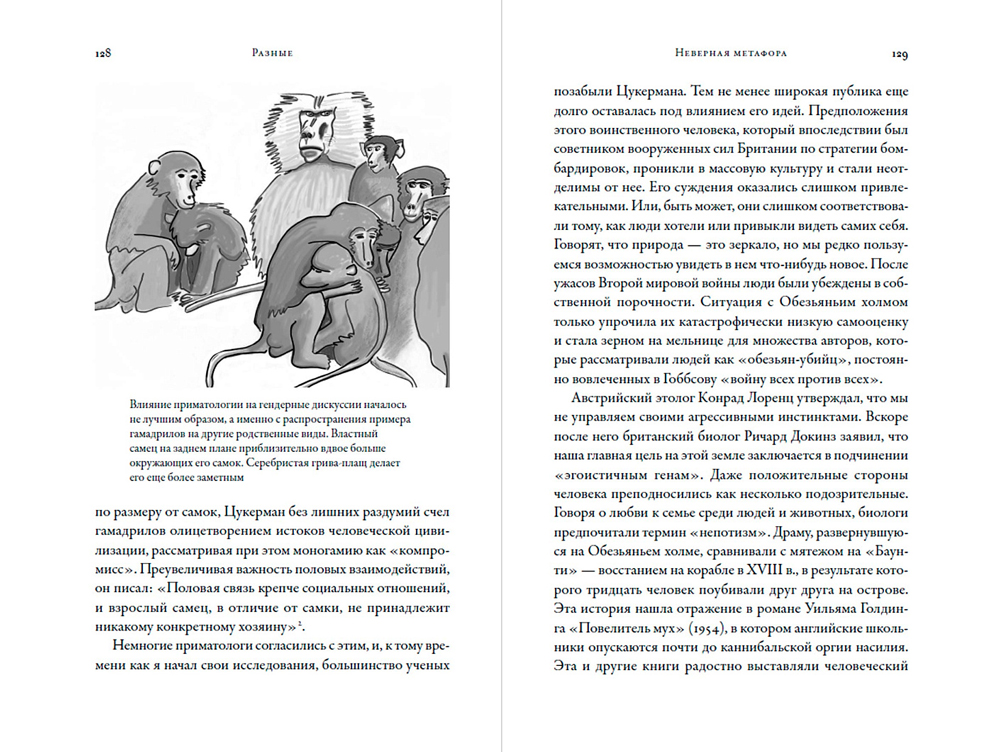 128 Разные

Влияние приматологии на гендерные дискуссии началось не лучшим образом, а именно с распространения примера гамадрилов на другие родственные виды. Властный самец на заднем плане приблизительно вдвое больше окружающих его самок. Серебристая грива-плащ делает его еще более заметным

по размеру от самок, Цукерман без лишних раздумий счел гамадрилов олицетворением истоков человеческой цивилизации, рассматривая при этом моногамию как «компромисс». Преувеличивая важность половых взаимодействий, он писал: «Половая связь крепче социальных отношений, и взрослый самец, в отличие от самки, не принадлежит никакому конкретному хозяину»$^2$.

Немногие приматологи согласились с этим, и, к тому времени как я начал свои исследования, большинство ученых

Неверная метафора 129

позабыли Цукермана. Тем не менее широкая публика еще долго оставалась под влиянием его идей. Предположения этого воинственного человека, который впоследствии был советником вооруженных сил Британии по стратегии бомбардировок, проникли в массовую культуру и стали неотделимы от нее. Его суждения оказались слишком привлекательными. Или, быть может, они слишком соответствовали тому, как люди хотели или привыкли видеть самих себя. Говорят, что природа — это зеркало, но мы редко пользуемся возможностью увидеть в нем что-нибудь новое. После ужасов Второй мировой войны люди были убеждены в собственной порочности. Ситуация с Обезьяньим холмом только упрочила их катастрофически низкую самооценку и стала зерном на мельнице для множества авторов, которые рассматривали людей как «обезьян-убийц», постоянно вовлеченных в Гоббсову «войну всех против всех».

Австрийский этолог Конрад Лоренц утверждал, что мы не управляем своими агрессивными инстинктами. Вскоре после него британский биолог Ричард Докинз заявил, что наша главная цель на этой земле заключается в подчинении «эгоистичным генам». Даже положительные стороны человека преподносились как несколько подозрительные. Говоря о любви к семье среди людей и животных, биологи предпочитали термин «непотизм». Драму, развернувшуюся на Обезьяньем холме, сравнивали с мятежом на «Баунти» — восстанием на корабле в XVIII в., в результате которого тридцать человек поубивали друг друга на острове. Эта история нашла отражение в романе Уильяма Голдинга «Повелитель мух» (1954), в котором английские школьники опускаются почти до каннибальской оргии насилия. Эта и другие книги радостно выставляли человеческий